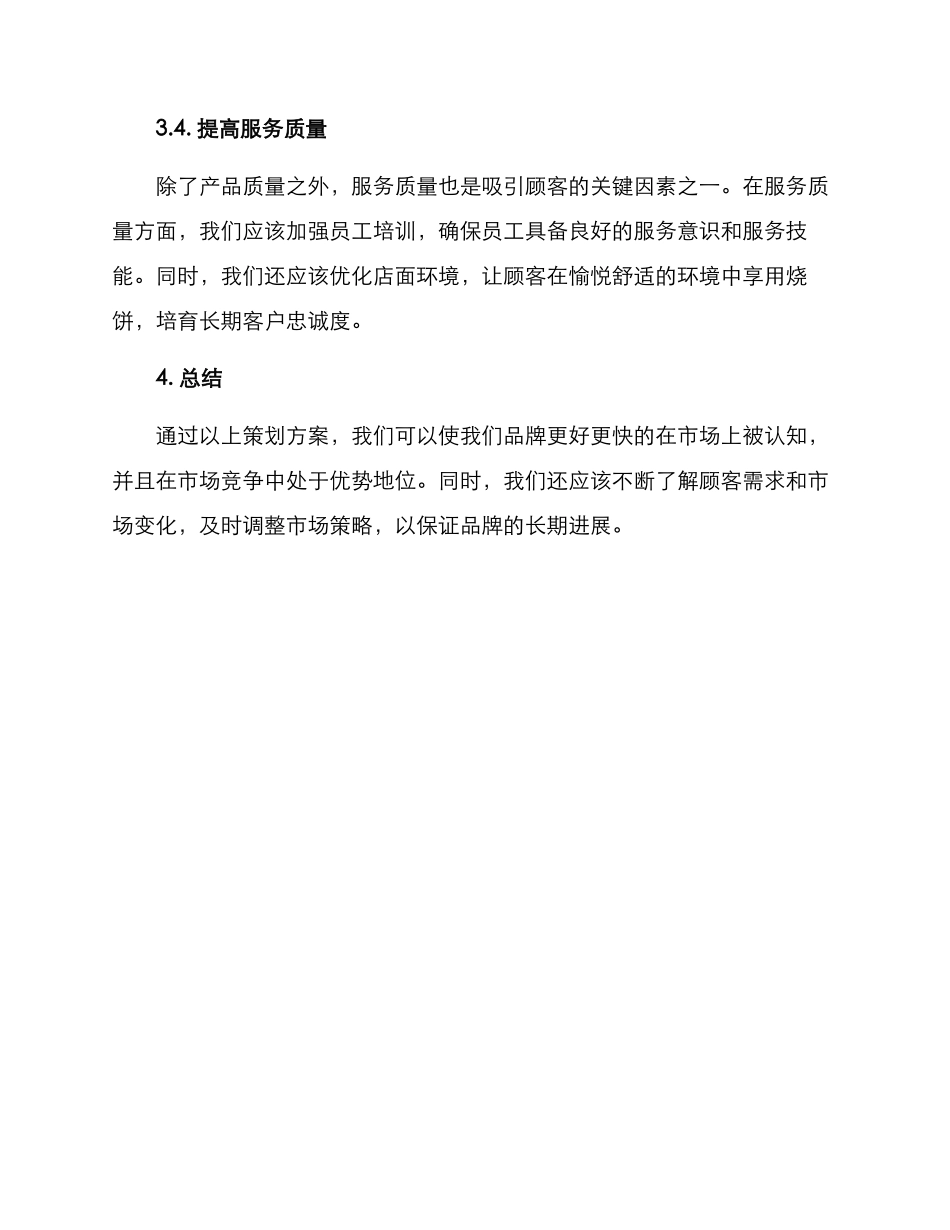 3.4. 提高服务质量

除了产品质量之外，服务质量也是吸引顾客的关键因素之一。在服务质量方面，我们应该加强员工培训，确保员工具备良好的服务意识和服务技能。同时，我们还应该优化店面环境，让顾客在愉悦舒适的环境中享用烧饼，培育长期客户忠诚度。

4. 总结

通过以上策划方案，我们可以使我们品牌更好更快的在市场上被认知，并且在市场竞争中处于优势地位。同时，我们还应该不断了解顾客需求和市场变化，及时调整市场策略，以保证品牌的长期进展。